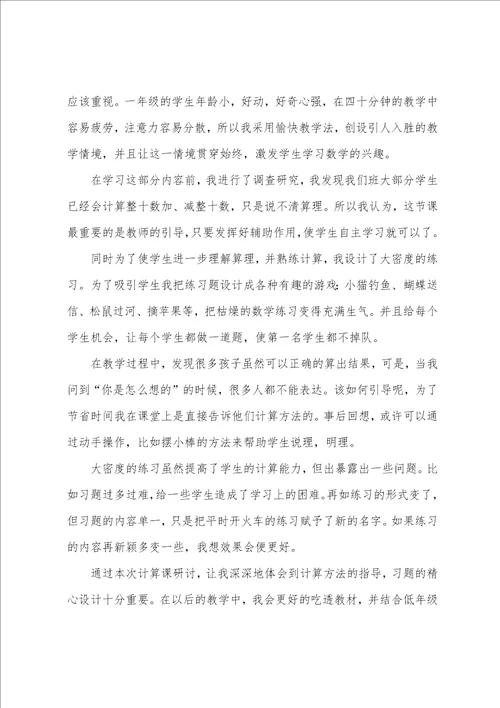 应该重视。一年级的学生年龄小，好动，好奇心强，在四十分钟的教学中容易疲劳，注意力容易分散，所以我采用愉快教学法，创设引人入胜的教学情境，并且让这一情境贯穿始终，激发学生学习数学的兴趣。

在学习这部分内容前，我进行了调查研究，我发现我们班大部分学生已经会计算整十数加、减整十数，只是说不清算理。所以我认为，这节课最重要的是教师的引导，只要发挥好辅助作用，使学生自主学习就可以了。

同时为了使学生进一步理解算理，并熟练计算，我设计了大密度的练习。为了吸引学生我把练习题设计成各种有趣的游戏：小猫钓鱼、蝴蝶送信、松鼠过河、摘苹果等，把枯燥的数学练习变得充满生气。并且给每个学生机会，让每个学生都做一道题，使第一名学生都不掉队。

在教学过程中，发现很多孩子虽然可以正确的算出结果，可是，当我问到“你是怎么想的”的时候，很多人都不能表达。该如何引导呢，为了节省时间我在课堂上是直接告诉他们计算方法的。事后回想，或许可以通过动手操作，比如摆小棒的方法来帮助学生说理，明理。

大密度的练习虽然提高了学生的计算能力，但出暴露出一些问题。比如习题过多过难，给一些学生造成了学习上的困难。再如练习的形式变了，但习题的内容单一，只是把平时开火车的练习赋予了新的名字。如果练习的内容再新颖多变一些，我想效果会便更好。

通过本次计算课研讨，让我深深地体会到计算方法的指导，习题的精心设计十分重要。在以后的教学中，我会更好的吃透教材，并结合低年级